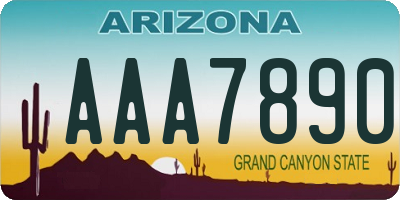 ARIZONA

AAA7890

GRAND CANYON STATE